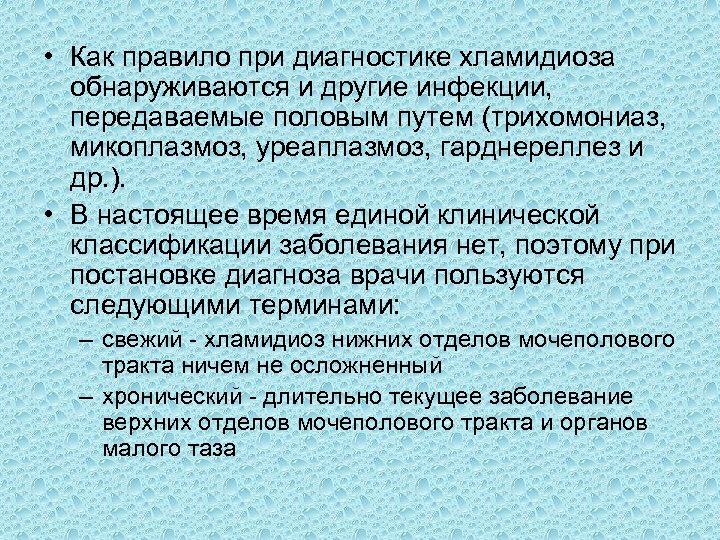 • Как правило при диагностике хламидиоза обнаруживаются и другие инфекции, передаваемые половым путем (трихомониаз, микоплазмоз, уреаплазмоз, гарднереллез и др.).

• В настоящее время единой клинической классификации заболевания нет, поэтому при постановке диагноза врачи пользуются следующими терминами:

– свежий - хламидиоз нижних отделов мочеполового тракта ничем не осложненный

– хронический - длительно текущее заболевание верхних отделов мочеполового тракта и органов малого таза